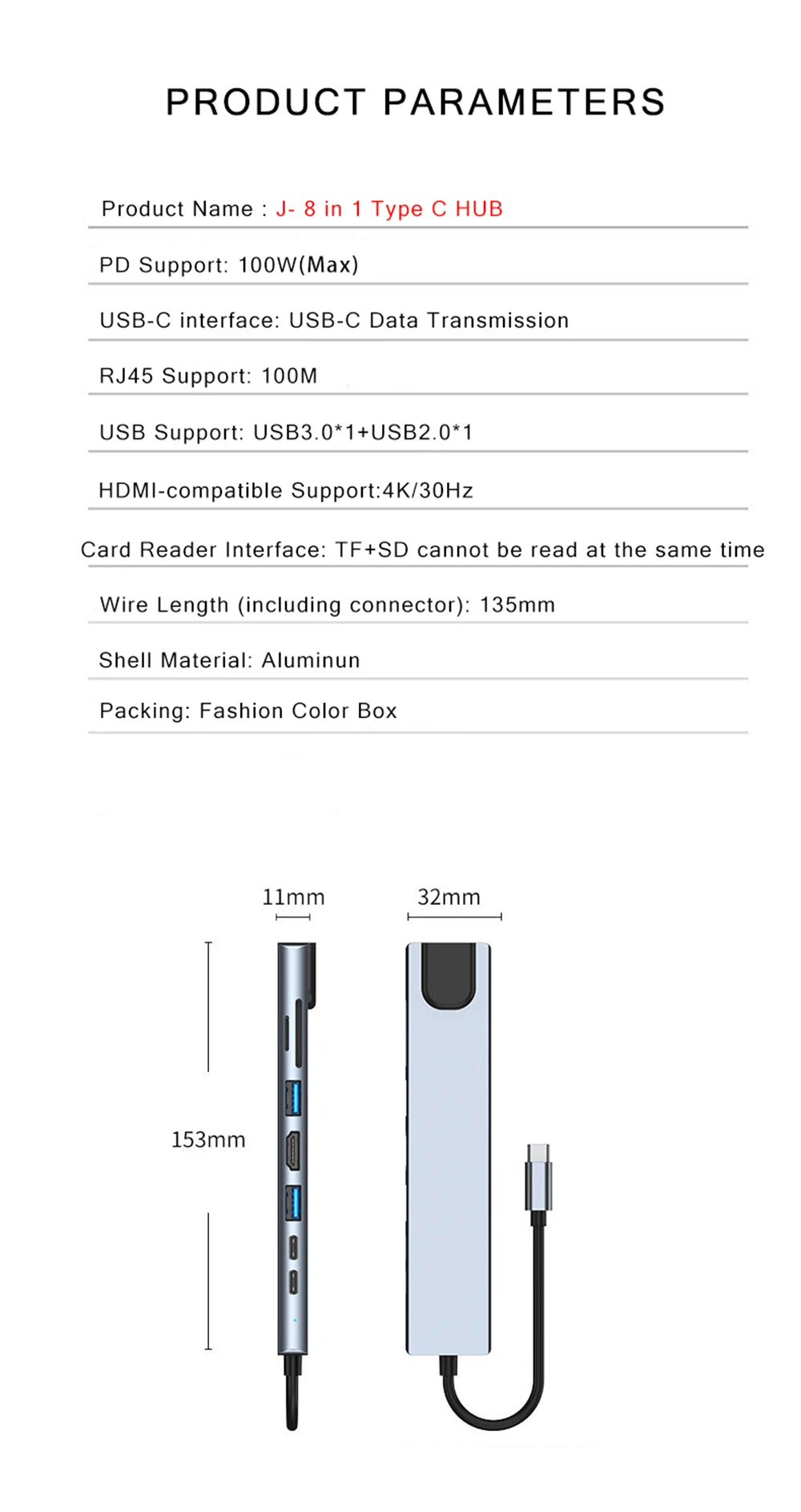 PRODUCT PARAMETERS

Product Name : J- 8 in 1 Type C HUB

PD Support: 100W(Max)

USB-C interface: USB-C Data Transmission

RJ45 Support: 100M

USB Support: USB3.0*1+USB2.0*1

HDMI-compatible Support:4K/30Hz

Card Reader Interface: TF+SD cannot be read at the same time

Wire Length (including connector): 135mm

Shell Material: Aluminun

Packing: Fashion Color Box

11mm

32mm

153mm